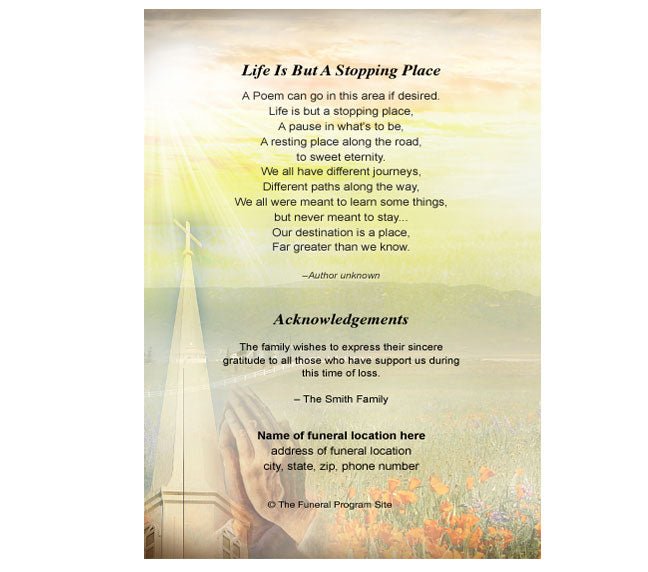 Life Is But A Stopping Place

A Poem can go in this area if desired.
Life is but a stopping place,
A pause in what's to be,
A resting place along the road,
to sweet eternity.
We all have different journeys,
Different paths along the way,
We all were meant to learn some things,
but never meant to stay...
Our destination is a place,
Far greater than we know.

–Author unknown

Acknowledgements

The family wishes to express their sincere gratitude to all those who have support us during this time of loss.

– The Smith Family

Name of funeral location here
address of funeral location
city, state, zip, phone number

© The Funeral Program Site